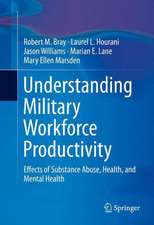 Robert M. Bray · Laurel L. Hourani
Jason Williams · Marian E. Lane
Mary Ellen Marsden

Understanding Military Workforce Productivity

Effects of Substance Abuse, Health, and Mental Health

Springer